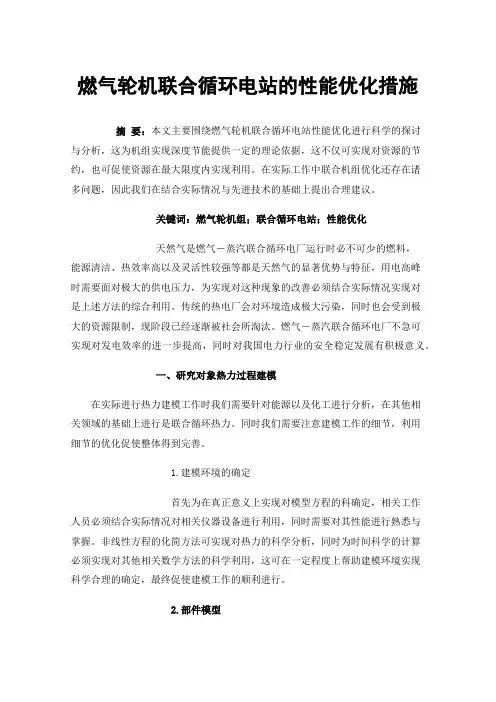 燃气轮机联合循环电站的性能优化措施

摘 要：本文主要围绕燃气轮机联合循环电站性能优化进行科学的探讨与分析，这为机组实现深度节能提供一定的理论依据，这不仅可实现对资源的节约，也可促使资源在最大限度内实现利用。在实际工作中联合机组优化还存在诸多问题，因此我们在结合实际情况与先进技术的基础上提出合理建议。

关键词：燃气轮机组；联合循环电站；性能优化

天然气是燃气－蒸汽联合循环电厂运行时必不可少的燃料，能源清洁、热效率高以及灵活性较强等都是天然气的显著优势与特征，用电高峰时需要面对极大的供电压力，为实现对这种现象的改善必须结合实际情况实现对是上述方法的综合利用。传统的热电厂会对环境造成极大污染，同时也会受到极大的资源限制，现阶段已经逐渐被社会所淘汰。燃气－蒸汽联合循环电厂不急可实现对发电效率的进一步提高，同时对我国电力行业的安全稳定发展有积极意义。

一、研究对象热力过程建模

在实际进行热力建模工作时我们需要针对能源以及化工进行分析，在其他相关领域的基础上进行是联合循环热力。同时我们需要注意建模工作的细节，利用细节的优化促使整体得到完善。

1.建模环境的确定

首先为在真正意义上实现对模型方程的科确定，相关工作人员必须结合实际情况对相关仪器设备进行利用，同时需要对其性能进行熟悉与掌握。非线性方程的化简方法可实现对热力的科学分析，同时为时间科学的计算必须实现对其他相关数学方法的科学利用，这可在一定程度上帮助建模环境实现科学合理的确定，最终促使建模工作的顺利进行。

2.部件模型